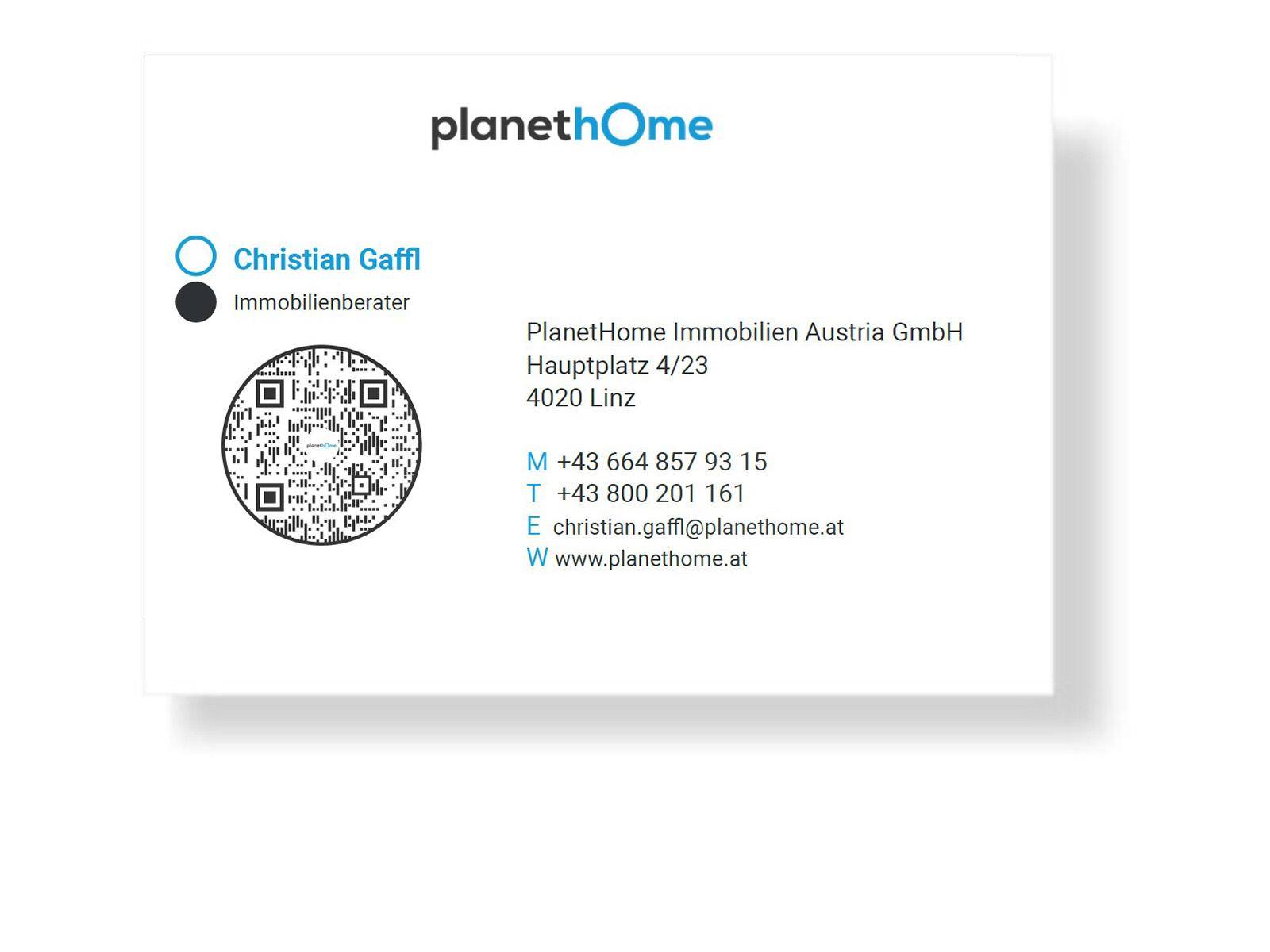 planethOme

Christian Gaffl

Immobilienberater

PlanetHome Immobilien Austria GmbH
Hauptplatz 4/23
4020 Linz

M +43 664 857 93 15
T +43 800 201 161
E christian.gaffl@planethome.at
W www.planethome.at